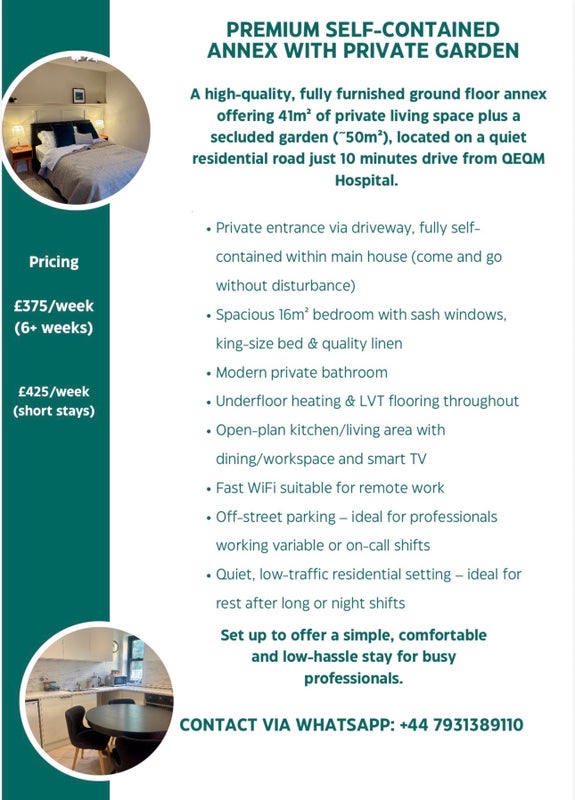 Pricing

£375/week
(6+ weeks)

£425/week
(short stays)

PREMIUM SELF-CONTAINED ANNEX WITH PRIVATE GARDEN

A high-quality, fully furnished ground floor annex offering 41m² of private living space plus a secluded garden (˜50m²), located on a quiet residential road just 10 minutes drive from QEQM Hospital.

• Private entrance via driveway, fully self-contained within main house (come and go without disturbance)
• Spacious 16m² bedroom with sash windows, king-size bed & quality linen
• Modern private bathroom
• Underfloor heating & LVT flooring throughout
• Open-plan kitchen/living area with dining/workspace and smart TV
• Fast WiFi suitable for remote work
• Off-street parking – ideal for professionals working variable or on-call shifts
• Quiet, low-traffic residential setting – ideal for rest after long or night shifts

Set up to offer a simple, comfortable and low-hassle stay for busy professionals.

CONTACT VIA WHATSAPP: +44 7931389110